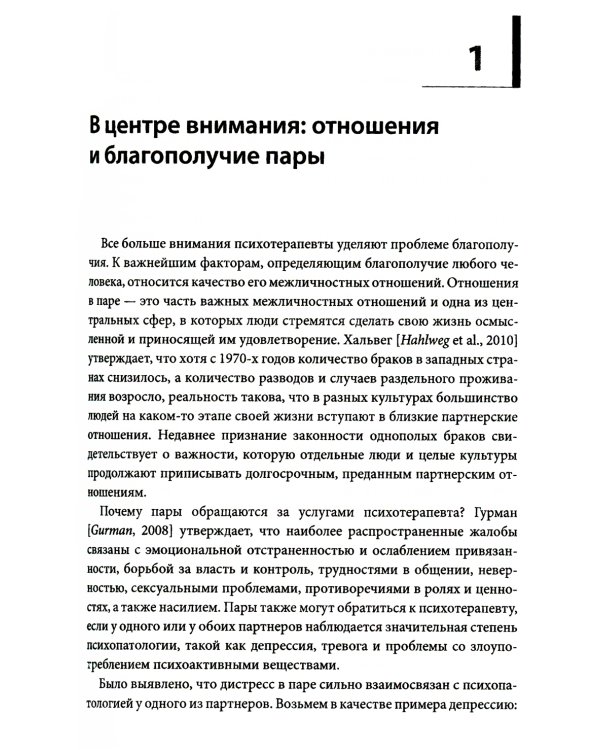 1

В центре внимания: отношения и благополучие пары

Все больше внимания психотерапевты уделяют проблеме благополучия. К важнейшим факторам, определяющим благополучие любого человека, относится качество его межличностных отношений. Отношения в паре — это часть важных межличностных отношений и одна из центральных сфер, в которых люди стремятся сделать свою жизнь осмысленной и приносящей им удовлетворение. Хальвег [Hahlweg et al., 2010] утверждает, что хотя с 1970-х годов количество браков в западных странах снизилось, а количество разводов и случаев раздельного проживания возросло, реальность такова, что в разных культурах большинство людей на каком-то этапе своей жизни вступают в близкие партнерские отношения. Недавнее признание законности однополых браков свидетельствует о важности, которую отдельные люди и целые культуры продолжают приписывать долгосрочным, преданным партнерским отношениям.

Почему пары обращаются за услугами психотерапевта? Гурман [Gurman, 2008] утверждает, что наиболее распространенные жалобы связаны с эмоциональной отстраненностью и ослаблением привязанности, борьбой за власть и контроль, трудностями в общении, неверностью, сексуальными проблемами, противоречиями в ролях и ценностях, а также насилием. Пары также могут обратиться к психотерапевту, если у одного или у обоих партнеров наблюдается значительная степень психопатологии, такой как депрессия, тревога и проблемы со злоупотреблением психоактивными веществами.

Было выявлено, что дистресс в паре сильно взаимосвязан с психопатологией у одного из партнеров. Возьмем в качестве примера депрессию: